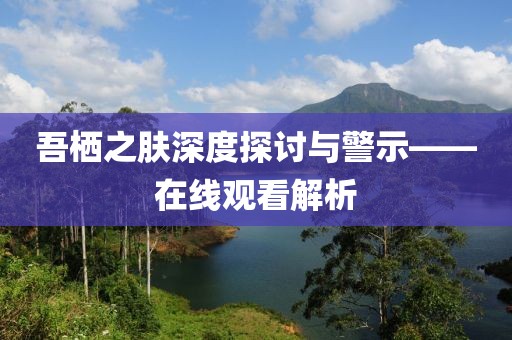 吾栖之肤深度探讨与警示——在线观看解析